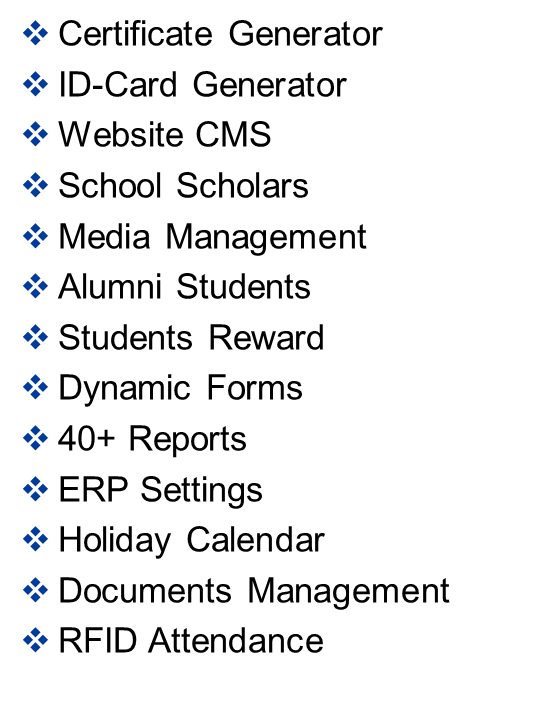 ❖ Certificate Generator
❖ ID-Card Generator
❖ Website CMS
❖ School Scholars
❖ Media Management
❖ Alumni Students
❖ Students Reward
❖ Dynamic Forms
❖ 40+ Reports
❖ ERP Settings
❖ Holiday Calendar
❖ Documents Management
❖ RFID Attendance